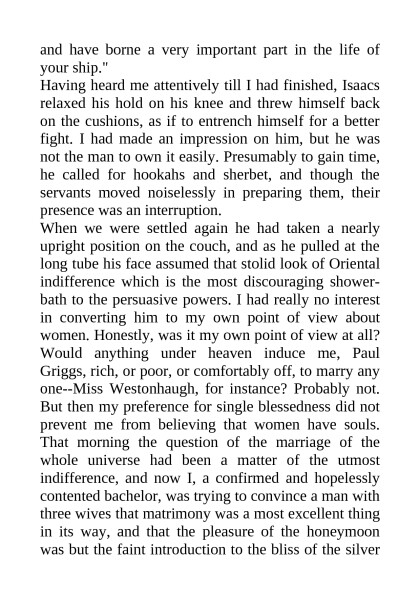 and have borne a very important part in the life of your ship."

Having heard me attentively till I had finished, Isaacs relaxed his hold on his knee and threw himself back on the cushions, as if to entrench himself for a better fight. I had made an impression on him, but he was not the man to own it easily. Presumably to gain time, he called for hookahs and sherbet, and though the servants moved noiselessly in preparing them, their presence was an interruption.

When we were settled again he had taken a nearly upright position on the couch, and as he pulled at the long tube his face assumed that stolid look of Oriental indifference which is the most discouraging showerbath to the persuasive powers. I had really no interest in converting him to my own point of view about women. Honestly, was it my own point of view at all? Would anything under heaven induce me, Paul Griggs, rich, or poor, or comfortably off, to marry any one--Miss Westonhaugh, for instance? Probably not. But then my preference for single blessedness did not prevent me from believing that women have souls. That morning the question of the marriage of the whole universe had been a matter of the utmost indifference, and now I, a confirmed and hopelessly contented bachelor, was trying to convince a man with three wives that matrimony was a most excellent thing in its way, and that the pleasure of the honeymoon was but the faint introduction to the bliss of the silver